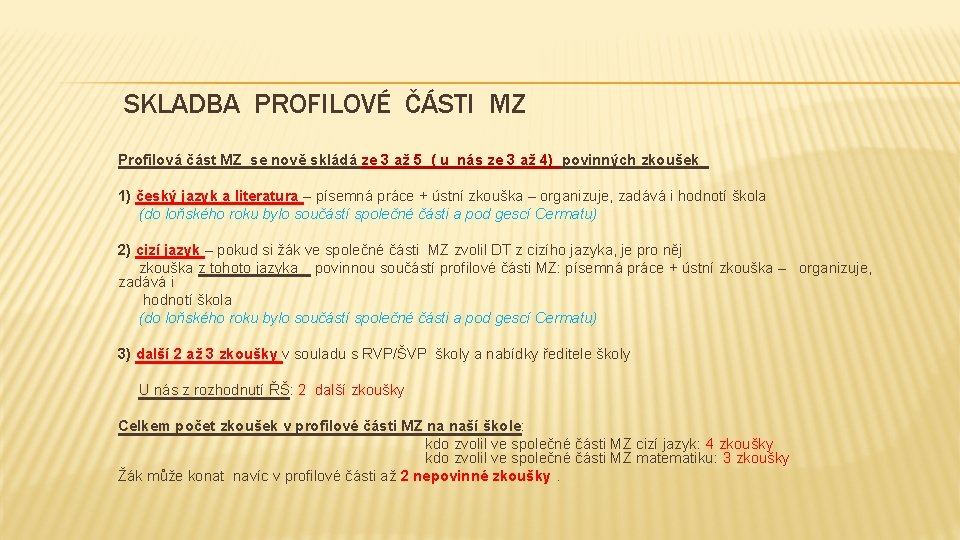 SKLADBA PROFILOVÉ ČÁSTI MZ

Profilová část MZ se nově skládá ze 3 až 5 ( u nás ze 3 až 4) povinných zkoušek

1) český jazyk a literatura – písemná práce + ústní zkouška – organizuje, zadává i hodnotí škola
(do loňského roku bylo součástí společné části a pod gescí Cermatu)

2) cizí jazyk – pokud si žák ve společné části MZ zvolil DT z cizího jazyka, je pro něj zkouška z tohoto jazyka povinnou součástí profilové části MZ: písemná práce + ústní zkouška – organizuje, zadává i hodnotí škola
(do loňského roku bylo součástí společné části a pod gescí Cermatu)

3) další 2 až 3 zkoušky v souladu s RVP/ŠVP školy a nabídky ředitele školy

U nás z rozhodnutí ŘŠ: 2 další zkoušky

Celkem počet zkoušek v profilové části MZ na naší škole:
kdo zvolil ve společné části MZ cizí jazyk: 4 zkoušky
kdo zvolil ve společné části MZ matematiku: 3 zkoušky
Žák může konat navíc v profilové části až 2 nepovinné zkoušky .